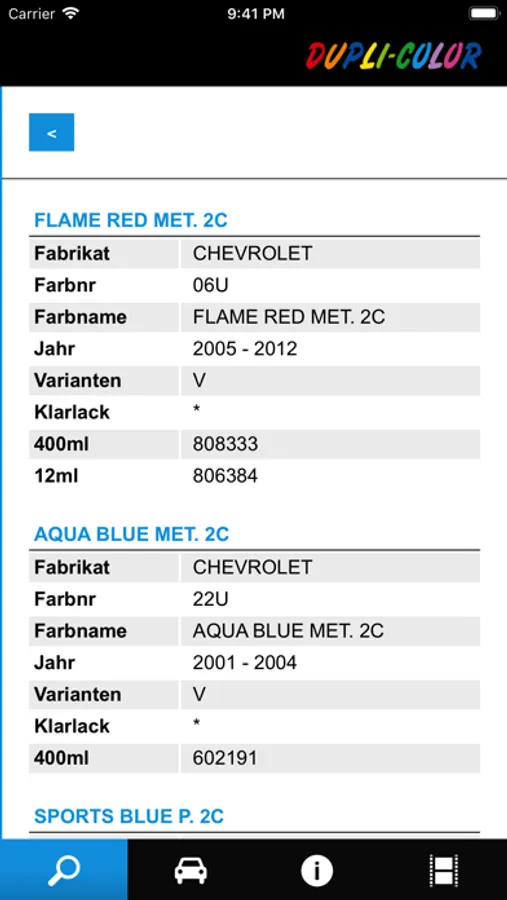 Carrier 9:41 PM

DUPLI-COLOR

<

FLAME RED MET. 2C

| Fabrikat | CHEVROLET |
|---|---|
| Farbnr | 06U |
| Farbname | FLAME RED MET. 2C |
| Jahr | 2005 - 2012 |
| Varianten | V |
| Klarlack | * |
| 400ml | 808333 |
| 12ml | 806384 |

AQUA BLUE MET. 2C

| Fabrikat | CHEVROLET |
|---|---|
| Farbnr | 22U |
| Farbname | AQUA BLUE MET. 2C |
| Jahr | 2001 - 2004 |
| Varianten | V |
| Klarlack | * |
| 400ml | 602191 |

SPORTS BLUE P. 2C